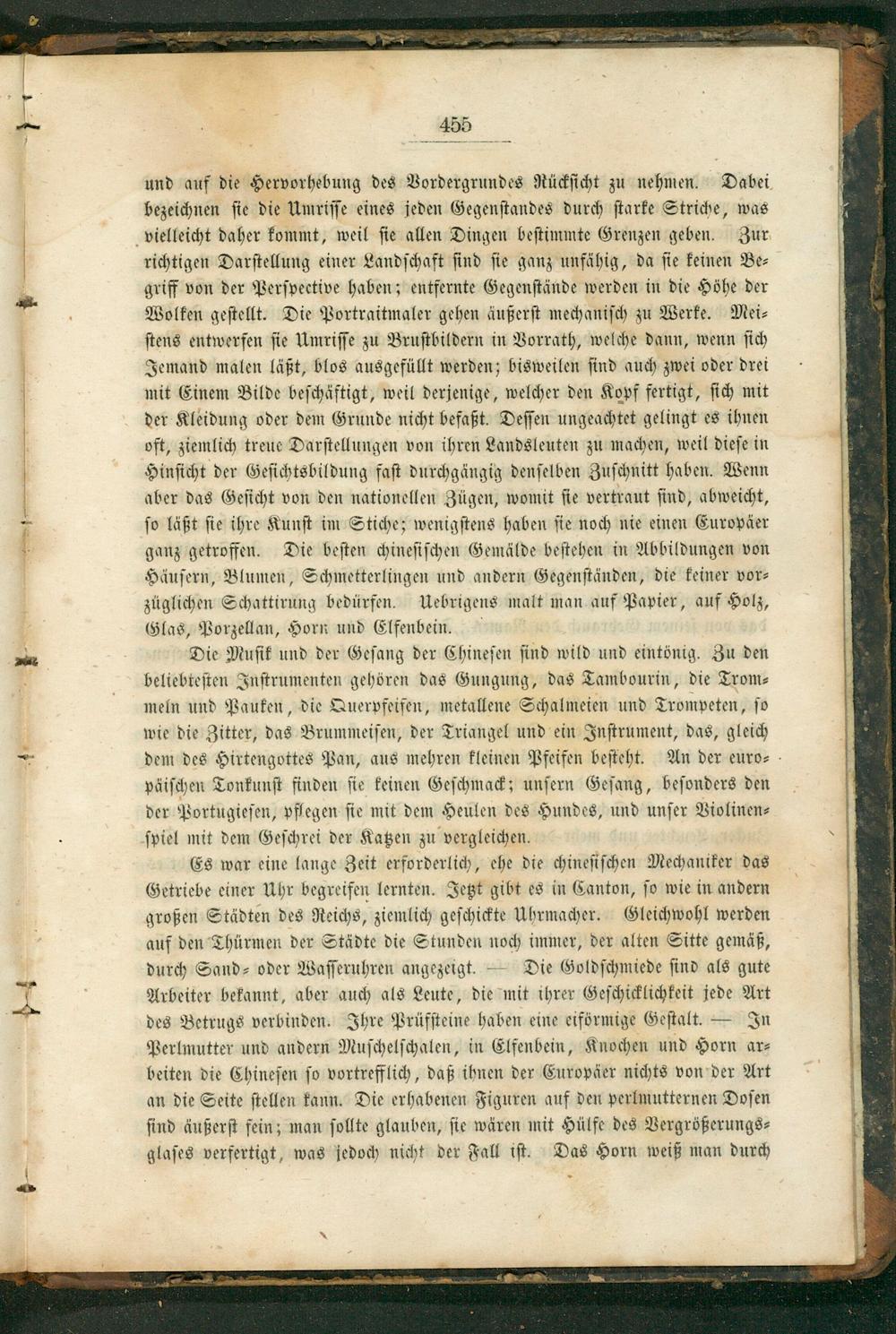 455

und auf die Hervorhebung des Vordergrundes Rücksicht zu nehmen. Dabei bezeichnen sie die Umrisse eines jeden Gegenstandes durch starke Striche, was vielleicht daher kommt, weil sie allen Dingen bestimmte Grenzen geben. Zur richtigen Darstellung einer Landschaft sind sie ganz unfähig, da sie keinen Begriff von der Perspective haben; entfernte Gegenstände werden in die Höhe der Wolken gestellt. Die Portraitmaler gehen äußerst mechanisch zu Werke. Meistens entwerfen sie Umrisse zu Brustbildern in Vorrath, welche dann, wenn sich Jemand malen läßt, blos ausgefüllt werden; bisweilen sind auch zwei oder drei mit Einem Bilde beschäftigt, weil derjenige, welcher den Kopf fertigt, sich mit der Kleidung oder dem Grunde nicht befaßt. Dessen ungeachtet gelingt es ihnen oft, ziemlich treue Darstellungen von ihren Landsleuten zu machen, weil diese in Hinsicht der Gesichtsbildung fast durchgängig denselben Zuschnitt haben. Wenn aber das Gesicht von den nationellen Zügen, womit sie vertraut sind, abweicht, so läßt sie ihre Kunst im Stiche; wenigstens haben sie noch nie einen Europäer ganz getroffen. Die besten chinesischen Gemälde bestehen in Abbildungen von Häusern, Blumen, Schmetterlingen und andern Gegenständen, die keiner vorzüglichen Schattirung bedürfen. Uebrigens malt man auf Papier, auf Holz, Glas, Porzellan, Horn und Elfenbein.

Die Musik und der Gesang der Chinesen sind wild und eintönig. Zu den beliebtesten Instrumenten gehören das Gungung, das Tambourin, die Trommeln und Pauken, die Querpfeifen, metallene Schalmeien und Trompeten, so wie die Zitter, das Brummeisen, der Triangel und ein Instrument, das, gleich dem des Hirtengottes Pan, aus mehren kleinen Pfeifen besteht. An der europäischen Tonkunst finden sie keinen Geschmack; unsern Gesang, besonders den der Portugiesen, pflegen sie mit dem Heulen des Hundes, und unser Violinenspiel mit dem Geschrei der Katzen zu vergleichen.

Es war eine lange Zeit erforderlich, ehe die chinesischen Mechaniker das Getriebe einer Uhr begreifen lernten. Jetzt gibt es in Canton, so wie in andern großen Städten des Reichs, ziemlich geschickte Uhrmacher. Gleichwohl werden auf den Thürmen der Städte die Stunden noch immer, der alten Sitte gemäß, durch Sand- oder Wasseruhren angezeigt. — Die Goldschmiede sind als gute Arbeiter bekannt, aber auch als Leute, die mit ihrer Geschicklichkeit jede Art des Betrugs verbinden. Ihre Prüfsteine haben eine eiförmige Gestalt. — In Perlmutter und andern Muschelschalen, in Elfenbein, Knochen und Horn arbeiten die Chinesen so vortrefflich, daß ihnen der Europäer nichts von der Art an die Seite stellen kann. Die erhabenen Figuren auf den perlmutternen Dosen sind äußerst fein; man sollte glauben, sie wären mit Hülfe des Vergrößerungsglases verfertigt, was jedoch nicht der Fall ist. Das Horn weiß man durch